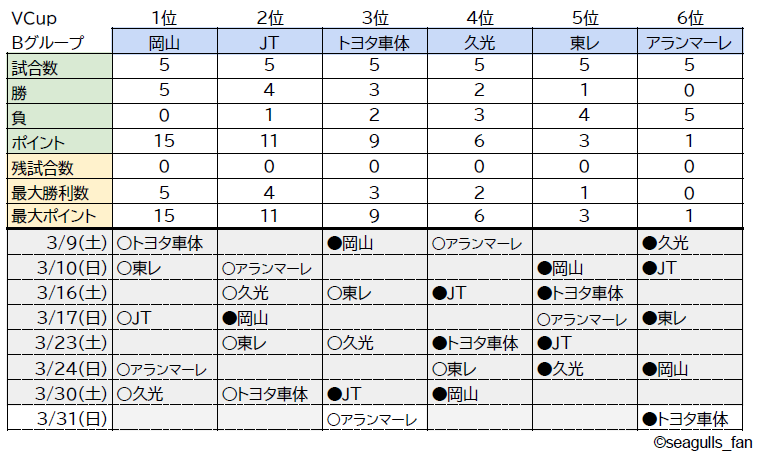 | VCup | 1位 | 2位 | 3位 | 4位 | 5位 | 6位 |
|---|---|---|---|---|---|---|
| Bグループ | 岡山 | JT | トヨタ車体 | 久光 | 東レ | アランマーレ |
| 試合数 | 5 | 5 | 5 | 5 | 5 | 5 |
| 勝 | 5 | 4 | 3 | 2 | 1 | 0 |
| 負 | 0 | 1 | 2 | 3 | 4 | 5 |
| ポイント | 15 | 11 | 9 | 6 | 3 | 1 |
| 残試合数 | 0 | 0 | 0 | 0 | 0 | 0 |
| 最大勝利数 | 5 | 4 | 3 | 2 | 1 | 0 |
| 最大ポイント | 15 | 11 | 9 | 6 | 3 | 1 |
| 3/9(土) | ○トヨタ車体 | | ●岡山 | ○アランマーレ | | ●久光 |
| 3/10(日) | ○東レ | ○アランマーレ | | | ●岡山 | ●JT |
| 3/16(土) | | ○久光 | ○東レ | ●JT | ●トヨタ車体 | |
| 3/17(日) | ○JT | ●岡山 | | | ○アランマーレ | ●東レ |
| 3/23(土) | | ○東レ | ○久光 | ●トヨタ車体 | ●JT | |
| 3/24(日) | ○アランマーレ | | | ○東レ | ●久光 | ●岡山 |
| 3/30(土) | ○久光 | ○トヨタ車体 | ●JT | ●岡山 | | |
| 3/31(日) | | | ○アランマーレ | | | ●トヨタ車体 |

©seagulls_fan